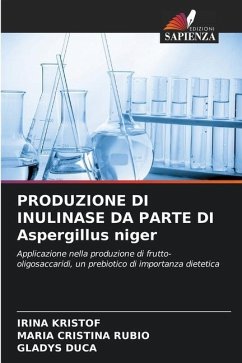 EDIZIONI
SAPIENZA

PRODUZIONE DI INULINASE DA PARTE DI Aspergillus niger

Applicazione nella produzione di frutto-oligosaccaridi, un prebiotico di importanza dietetica

IRINA KRISTOF
MARIA CRISTINA RUBIO
GLADYS DUCA